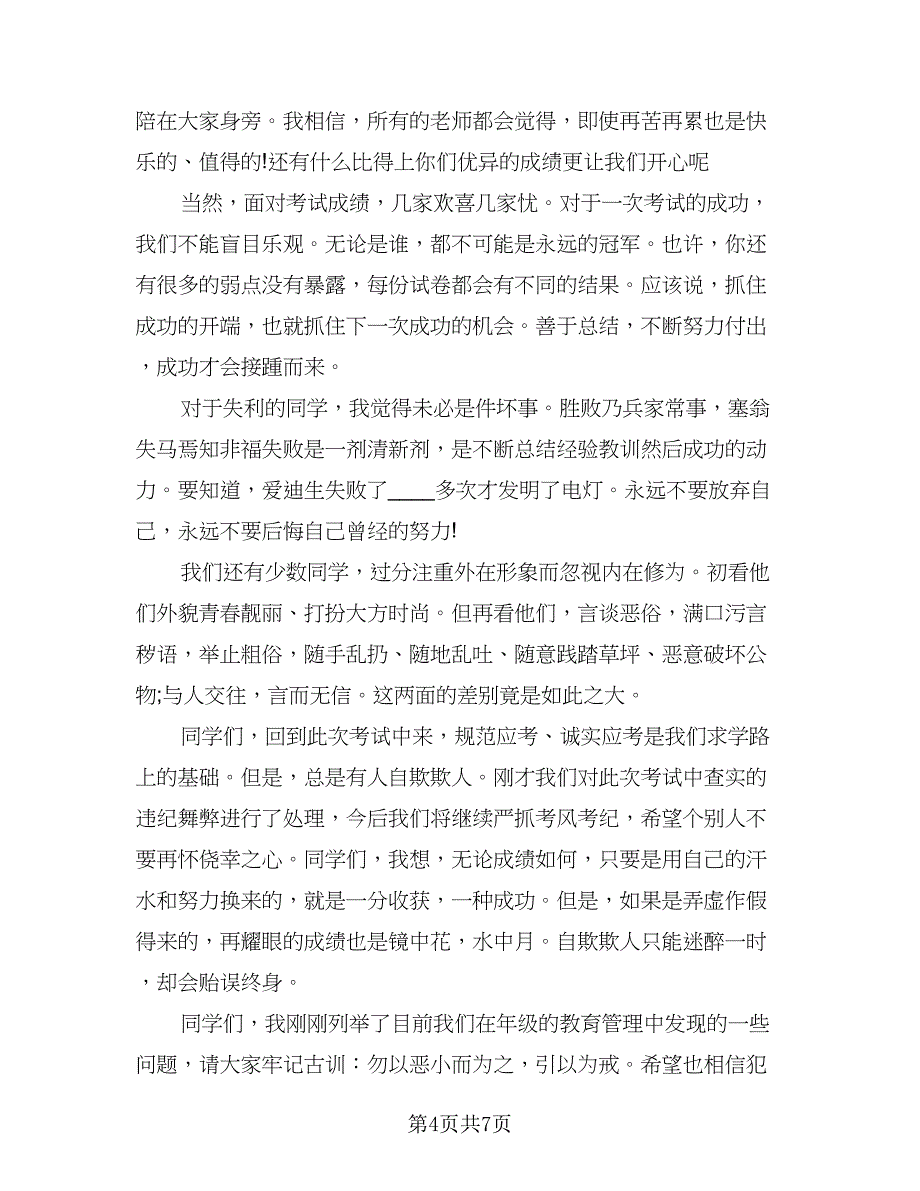 陪在大家身旁。我相信，所有的老师都会觉得，即使再苦再累也是快乐的、值得的!还有什么比得上你们优异的成绩更让我们开心呢

当然，面对考试成绩，几家欢喜几家忧。对于一次考试的成功，我们不能盲目乐观。无论是谁，都不可能是永远的冠军。也许，你还有很多的弱点没有暴露，每份试卷都会有不同的结果。应该说，抓住成功的开端，也就抓住下一次成功的机会。善于总结，不断努力付出，成功才会接踵而来。

对于失利的同学，我觉得未必是件坏事。胜败乃兵家常事，塞翁失马焉知非福失败是一剂清新剂，是不断总结经验教训然后成功的动力。要知道，爱迪生失败了____多次才发明了电灯。永远不要放弃自己，永远不要后悔自己曾经的努力!

我们还有少数同学，过分注重外在形象而忽视内在修为。初看他们外貌青春靓丽、打扮大方时尚。但再看他们，言谈恶俗，满口污言秽语，举止粗俗，随手乱扔、随地乱吐、随意践踏草坪、恶意破坏公物;与人交往，言而无信。这两面的差别竟是如此之大。

同学们，回到此次考试中来，规范应考、诚实应考是我们求学路上的基础。但是，总是有人自欺欺人。刚才我们对此次考试中查实的违纪舞弊进行了处理，今后我们将继续严抓考风考纪，希望个别人不要再怀侥幸之心。同学们，我想，无论成绩如何，只要是用自己的汗水和努力换来的，就是一分收获，一种成功。但是，如果是弄虚作假得来的，再耀眼的成绩也是镜中花，水中月。自欺欺人只能迷醉一时，却会贻误终身。

同学们，我刚刚列举了目前我们在年级的教育管理中发现的一些问题，请大家牢记古训：勿以恶小而为之，引以为戒。希望也相信犯

第4页共7页